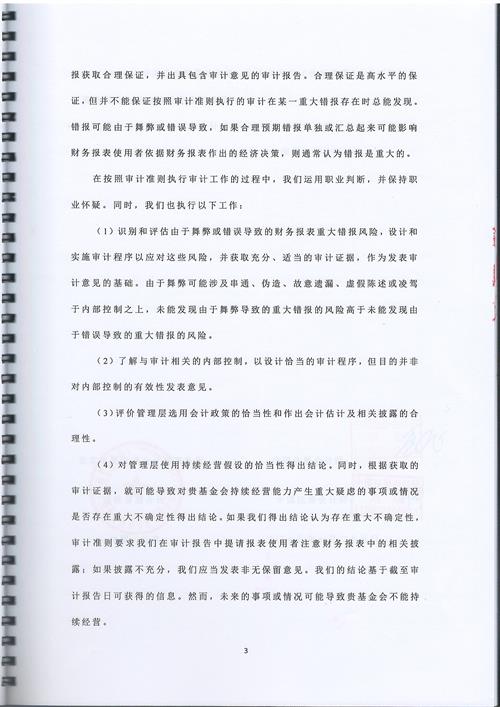 报获取合理保证，并出具包含审计意见的审计报告。合理保证是高水平的保证，但并不能保证按照审计准则执行的审计在某一重大错报存在时总能发现。错报可能由于舞弊或错误导致，如果合理预期错报单独或汇总起来可能影响财务报表使用者依据财务报表作出的经济决策，则通常认为错报是重大的。

在按照审计准则执行审计工作的过程中，我们运用职业判断，并保持职业怀疑。同时，我们也执行以下工作：

（1）识别和评估由于舞弊或错误导致的财务报表重大错报风险，设计和实施审计程序以应对这些风险，并获取充分、适当的审计证据，作为发表审计意见的基础。由于舞弊可能涉及串通、伪造、故意遗漏、虚假陈述或凌驾于内部控制之上，未能发现由于舞弊导致的重大错报的风险高于未能发现由于错误导致的重大错报的风险。

（2）了解与审计相关的内部控制，以设计恰当的审计程序，但目的并非对内部控制的有效性发表意见。

（3）评价管理层选用会计政策的恰当性和作出会计估计及相关披露的合理性。

（4）对管理层使用持续经营假设的恰当性得出结论。同时，根据获取的审计证据，就可能导致对贵基金会持续经营能力产生重大疑虑的事项或情况是否存在重大不确定性得出结论。如果我们得出结论认为存在重大不确定性，审计准则要求我们在审计报告中提请报表使用者注意财务报表中的相关披露；如果披露不充分，我们应当发表非无保留意见。我们的结论基于截至审计报告日可获得的信息。然而，未来的事项或情况可能导致贵基金会不能持续经营。

3